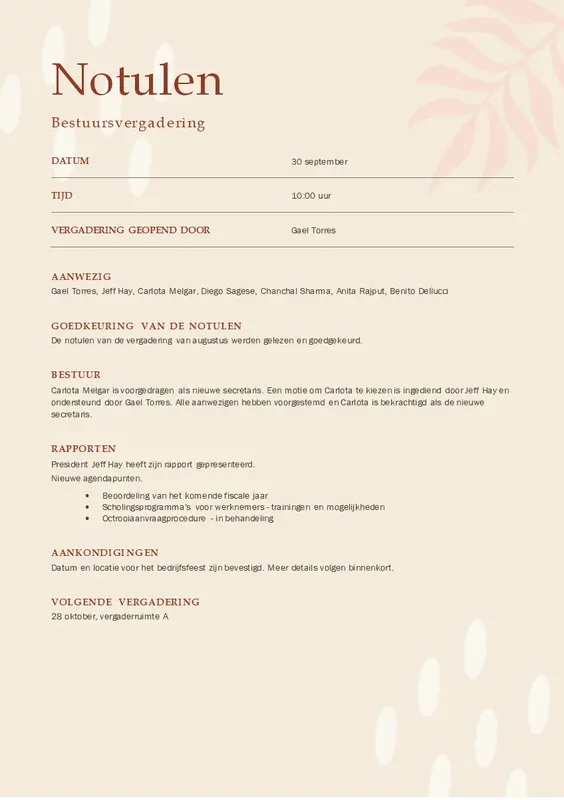 Notulen

Bestuursvergadering

| DATUM | 30 september |
|---|---|
| TIJD | 10:00 uur |
| VERGADERING GEOPEND DOOR | Gael Torres |

AANWEZIG
Gael Torres, Jeff Hay, Carlota Melgar, Diego Sagese, Chanchal Sharma, Anita Rajput, Benito Dellucci

GOEDKEURING VAN DE NOTULEN
De notulen van de vergadering van augustus werden gelezen en goedgekeurd.

BESTUUR
Carlota Melgar is voorgedragen als nieuwe secretaris. Een motie om Carlota te kiezen is ingediend door Jeff Hay en ondersteund door Gael Torres. Alle aanwezigen hebben voorgestemd en Carlota is bekrachtigd als de nieuwe secretaris.

RAPPORTEN
President Jeff Hay heeft zijn rapport gepresenteerd.
Nieuwe agendapunten.
• Beoordeling van het komende fiscale jaar
• Scholingsprogramma's voor werknemers - trainingen en mogelijkheden
• Octrooiaanvraagprocedure - in behandeling

AANKONDIGINGEN
Datum en locatie voor het bedrijfsfeest zijn bevestigd. Meer details volgen binnenkort.

VOLGENDE VERGADERING
28 oktober, vergaderruimte A